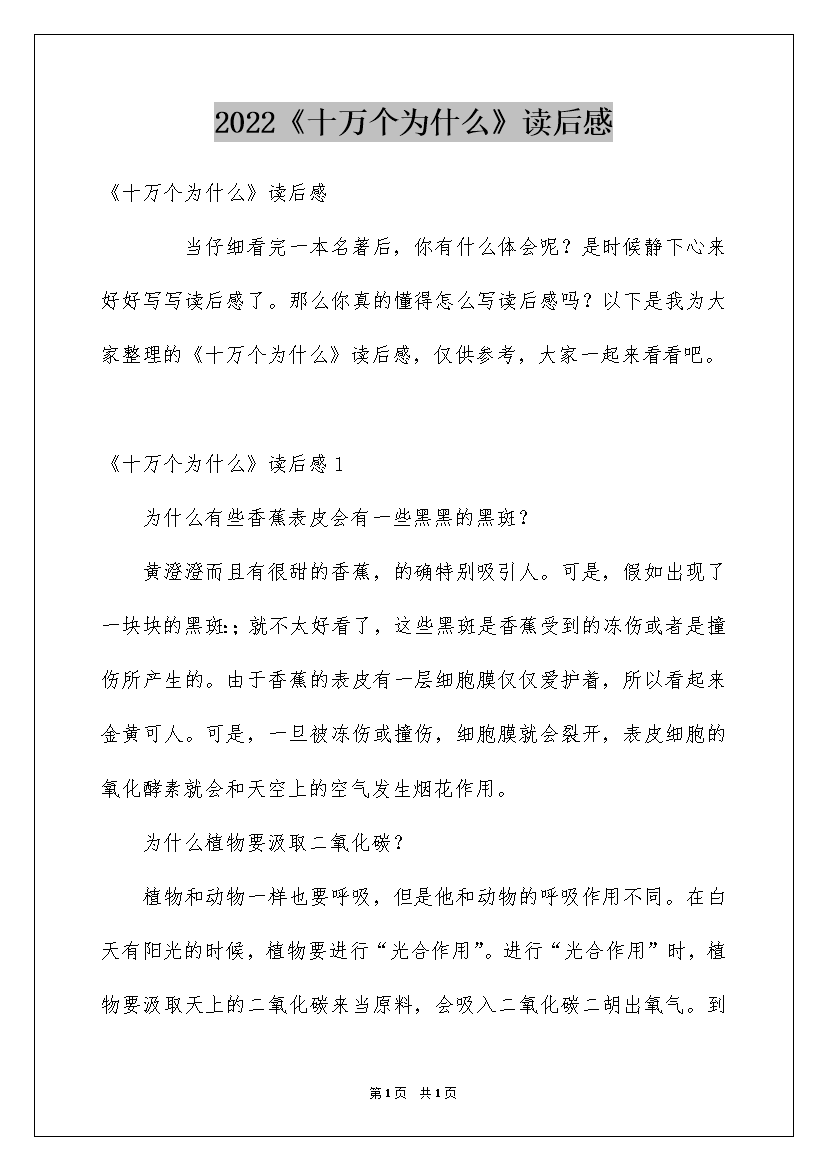 2022《十万个为什么》读后感

《十万个为什么》读后感

当仔细看完一本名著后，你有什么体会呢？是时候静下心来好好写写读后感了。那么你真的懂得怎么写读后感吗？以下是我为大家整理的《十万个为什么》读后感，仅供参考，大家一起来看看吧。

《十万个为什么》读后感1

为什么有些香蕉表皮会有一些黑黑的黑斑？

黄澄澄而且有很甜的香蕉，的确特别吸引人。可是，假如出现了一块块的黑斑:；就不太好看了，这些黑斑是香蕉受到的冻伤或者是撞伤所产生的。由于香蕉的表皮有一层细胞膜仅仅爱护着，所以看起来金黄可人。可是，一旦被冻伤或撞伤，细胞膜就会裂开，表皮细胞的氧化酵素就会和天空上的空气发生烟花作用。

为什么植物要汲取二氧化碳？

植物和动物一样也要呼吸，但是他和动物的呼吸作用不同。在白天有阳光的时候，植物要进行“光合作用”。进行“光合作用”时，植物要汲取天上的二氧化碳来当原料，会吸入二氧化碳二胡出氧气。到

第1页 共1页